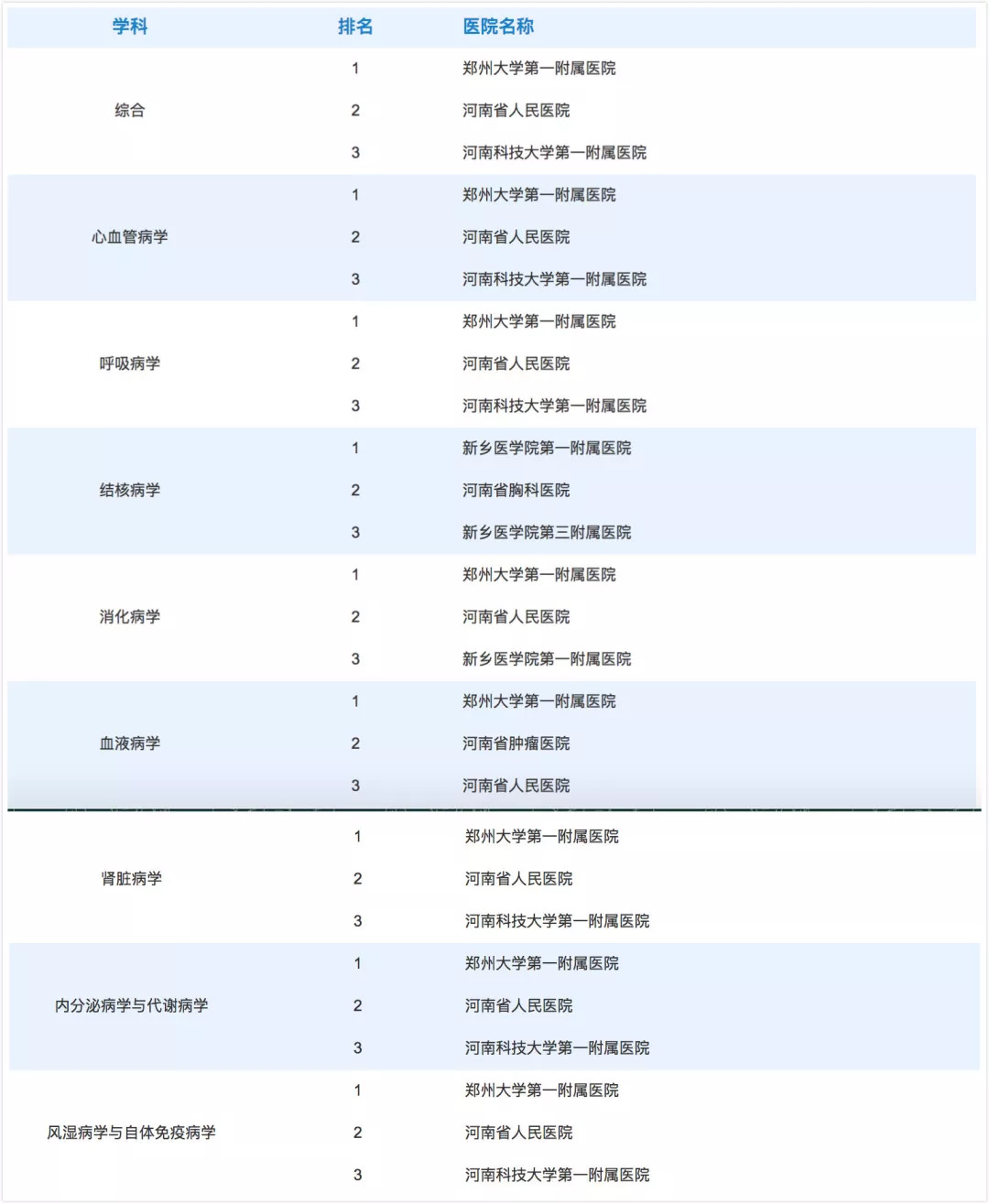 | 学科 | 排名 | 医院名称 |
|---|---|---|
| 综合 | 1 | 郑州大学第一附属医院 |
| | 2 | 河南省人民医院 |
| | 3 | 河南科技大学第一附属医院 |
| 心血管病学 | 1 | 郑州大学第一附属医院 |
| | 2 | 河南省人民医院 |
| | 3 | 河南科技大学第一附属医院 |
| 呼吸病学 | 1 | 郑州大学第一附属医院 |
| | 2 | 河南省人民医院 |
| | 3 | 河南科技大学第一附属医院 |
| 结核病学 | 1 | 新乡医学院第一附属医院 |
| | 2 | 河南省胸科医院 |
| | 3 | 新乡医学院第三附属医院 |
| 消化病学 | 1 | 郑州大学第一附属医院 |
| | 2 | 河南省人民医院 |
| | 3 | 新乡医学院第一附属医院 |
| 血液病学 | 1 | 郑州大学第一附属医院 |
| | 2 | 河南省肿瘤医院 |
| | 3 | 河南省人民医院 |
| 肾脏病学 | 1 | 郑州大学第一附属医院 |
| | 2 | 河南省人民医院 |
| | 3 | 河南科技大学第一附属医院 |
| 内分泌病学与代谢病学 | 1 | 郑州大学第一附属医院 |
| | 2 | 河南省人民医院 |
| | 3 | 河南科技大学第一附属医院 |
| 风湿病学与自体免疫病学 | 1 | 郑州大学第一附属医院 |
| | 2 | 河南省人民医院 |
| | 3 | 河南科技大学第一附属医院 |